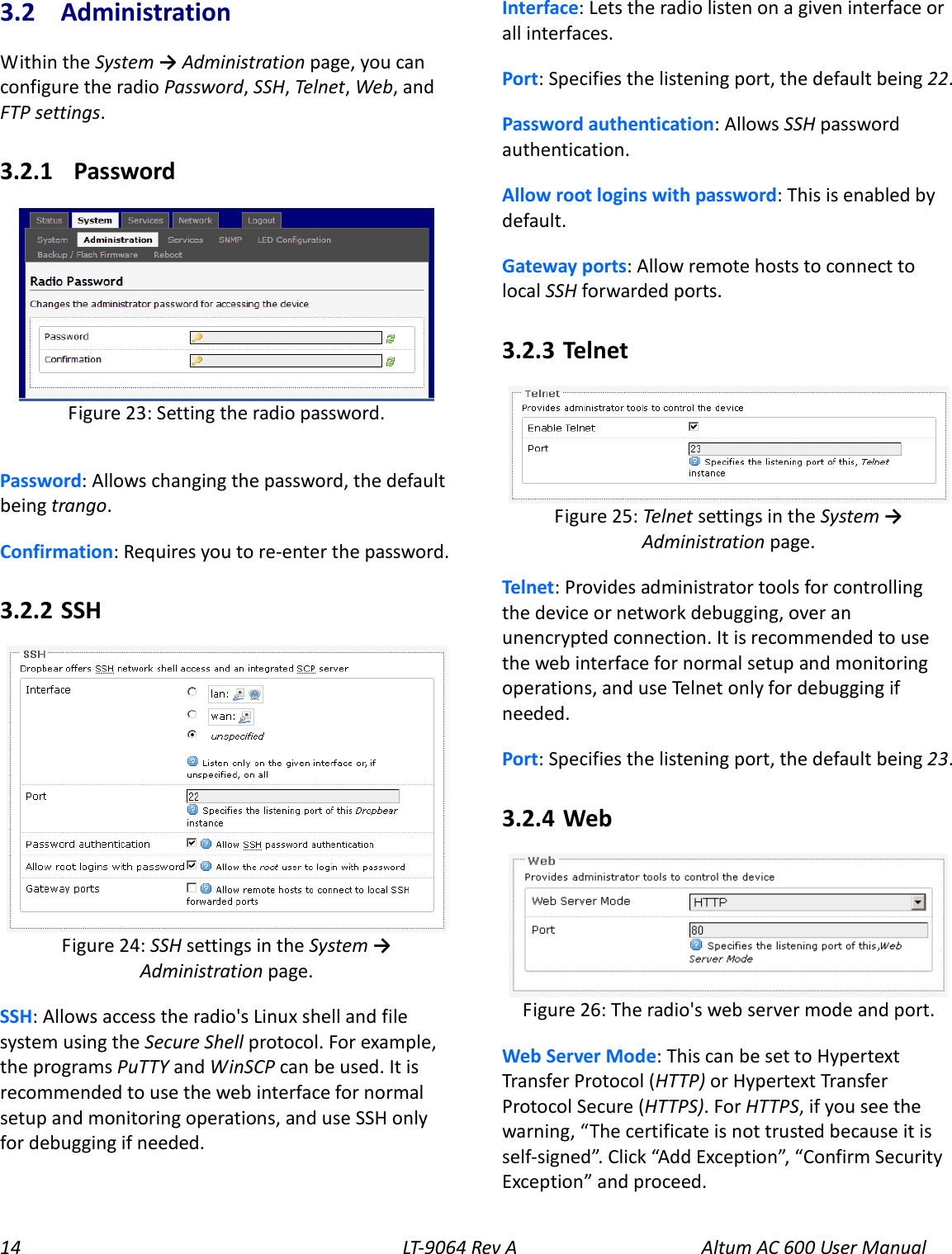 3.2 Administration

Within the System → Administration page, you can configure the radio Password, SSH, Telnet, Web, and FTP settings.

3.2.1 Password

Status System Services Network Logout
System Administration Services SNMP LED Configuration
Backup / Flash Firmware Reboot

Radio Password
Changes the administrator password for accessing the device

Password
Confirmation

Figure 23: Setting the radio password.

Password: Allows changing the password, the default being trango.

Confirmation: Requires you to re-enter the password.

3.2.2 SSH

SSH
Dropbear offers SSH network shell access and an integrated SCP server

Interface
lan:
wan:
unspecified
Listen only on the given interface or, if unspecified, on all

Port
22
Specifies the listening port of this Dropbear instance

Password authentication
Allow SSH password authentication

Allow root logins with password
Allow the root user to login with password

Gateway ports
Allow remote hosts to connect to local SSH forwarded ports

Figure 24: SSH settings in the System → Administration page.

SSH: Allows access the radio's Linux shell and file system using the Secure Shell protocol. For example, the programs PuTTY and WinSCP can be used. It is recommended to use the web interface for normal setup and monitoring operations, and use SSH only for debugging if needed.

Interface: Lets the radio listen on a given interface or all interfaces.

Port: Specifies the listening port, the default being 22.

Password authentication: Allows SSH password authentication.

Allow root logins with password: This is enabled by default.

Gateway ports: Allow remote hosts to connect to local SSH forwarded ports.

3.2.3 Telnet

Telnet
Provides administrator tools to control the device

Enable Telnet
Port
23
Specifies the listening port of this, Telnet instance

Figure 25: Telnet settings in the System → Administration page.

Telnet: Provides administrator tools for controlling the device or network debugging, over an unencrypted connection. It is recommended to use the web interface for normal setup and monitoring operations, and use Telnet only for debugging if needed.

Port: Specifies the listening port, the default being 23.

3.2.4 Web

Web
Provides administrator tools to control the device

Web Server Mode
HTTP
Port
80
Specifies the listening port of this,Web Server Mode

Figure 26: The radio's web server mode and port.

Web Server Mode: This can be set to Hypertext Transfer Protocol (HTTP) or Hypertext Transfer Protocol Secure (HTTPS). For HTTPS, if you see the warning, “The certificate is not trusted because it is self-signed”. Click “Add Exception”, “Confirm Security Exception” and proceed.

14 LT-9064 Rev A Altum AC 600 User Manual